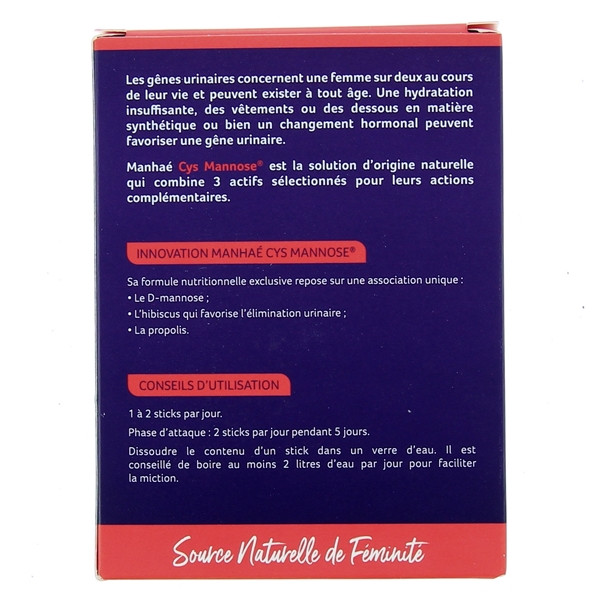 Les gênes urinaires concernent une femme sur deux au cours de leur vie et peuvent exister à tout âge. Une hydratation insuffisante, des vêtements ou des dessous en matière synthétique ou bien un changement hormonal peuvent favoriser une gêne urinaire.

Manhaé Cys Mannose® est la solution d'origine naturelle qui combine 3 actifs sélectionnés pour leurs actions complémentaires.

INNOVATION MANHAÉ CYS MANNOSE®

Sa formule nutritionnelle exclusive repose sur une association unique :
• Le D-mannose ;
• L'hibiscus qui favorise l'élimination urinaire ;
• La propolis.

CONSEILS D'UTILISATION

1 à 2 sticks par jour.

Phase d'attaque : 2 sticks par jour pendant 5 jours.

Dissoudre le contenu d'un stick dans un verre d'eau. Il est conseillé de boire au moins 2 litres d'eau par jour pour faciliter la miction.

Source Naturelle de Féminité